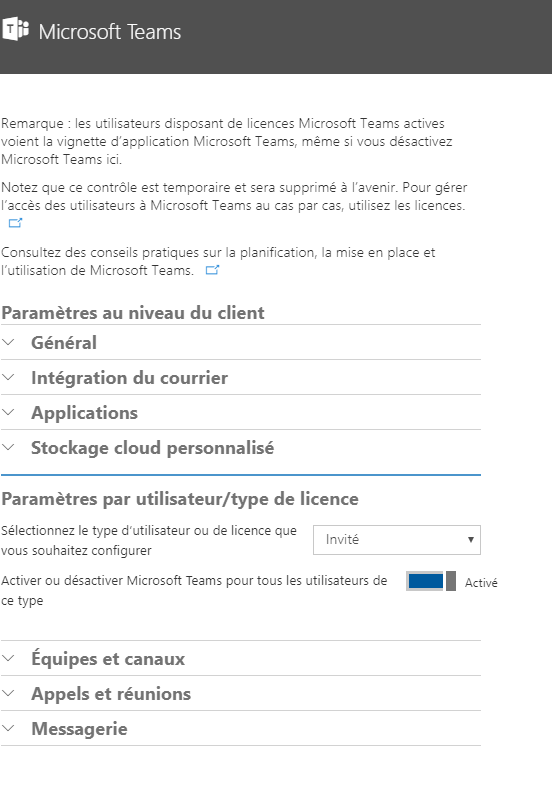 Microsoft Teams

Remarque : les utilisateurs disposant de licences Microsoft Teams actives voient la vignette d'application Microsoft Teams, même si vous désactivez Microsoft Teams ici.

Notez que ce contrôle est temporaire et sera supprimé à l'avenir. Pour gérer l'accès des utilisateurs à Microsoft Teams au cas par cas, utilisez les licences.

Consultez des conseils pratiques sur la planification, la mise en place et l'utilisation de Microsoft Teams.

Paramètres au niveau du client

Général

Intégration du courrier

Applications

Stockage cloud personnalisé

Paramètres par utilisateur/type de licence

Sélectionnez le type d'utilisateur ou de licence que vous souhaitez configurer

Invité

Activer ou désactiver Microsoft Teams pour tous les utilisateurs de ce type

Activé

Équipes et canaux

Appels et réunions

Messagerie